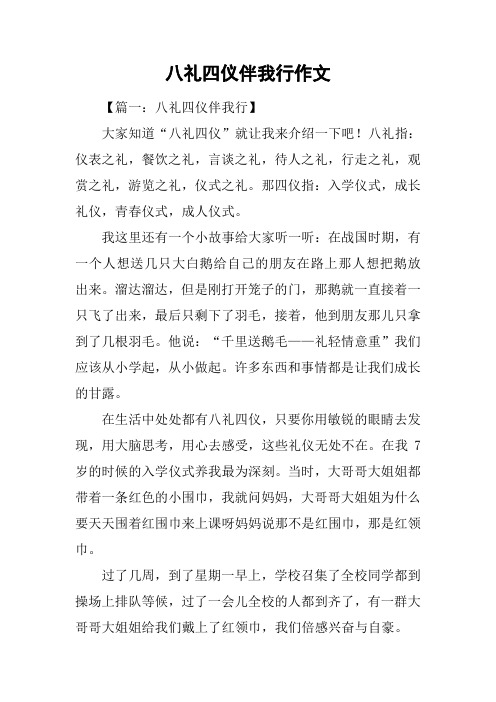 八礼四仪伴我行作文

【篇一：八礼四仪伴我行】

大家知道“八礼四仪”就让我来介绍一下吧！八礼指：仪表之礼，餐饮之礼，言谈之礼，待人之礼，行走之礼，观赏之礼，游览之礼，仪式之礼。那四仪指：入学仪式，成长礼仪，青春仪式，成人仪式。

我这里还有一个小故事给大家听一听：在战国时期，有一个人想送几只大白鹅给自己的朋友在路上那人想把鹅放出来。溜达溜达，但是刚打开笼子的门，那鹅就一直接着一只飞了出来，最后只剩下了羽毛，接着，他到朋友那儿只拿到了几根羽毛。他说：“千里送鹅毛——礼轻情意重”我们应该从小学起，从小做起。许多东西和事情都是让我们成长的甘露。

在生活中处处都有八礼四仪，只要你用敏锐的眼睛去发现，用大脑思考，用心去感受，这些礼仪无处不在。在我 7 岁的时候的入学仪式养我最为深刻。当时，大哥哥大姐姐都带着一条红色的小围巾，我就问妈妈，大哥哥大姐姐为什么要天天围着红围巾来上课呀妈妈说那不是红围巾，那是红领巾。

过了几周，到了星期一早上，学校召集了全校同学都到操场上排队等候，过了一会儿全校的人都到齐了，有一群大哥哥大姐姐给我们戴上了红领巾，我们倍感兴奋与自豪。